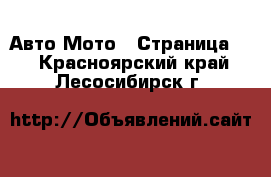 Авто Мото   Страница
Красноярский край
Лесосибирск г

http://Объявлений.сайт